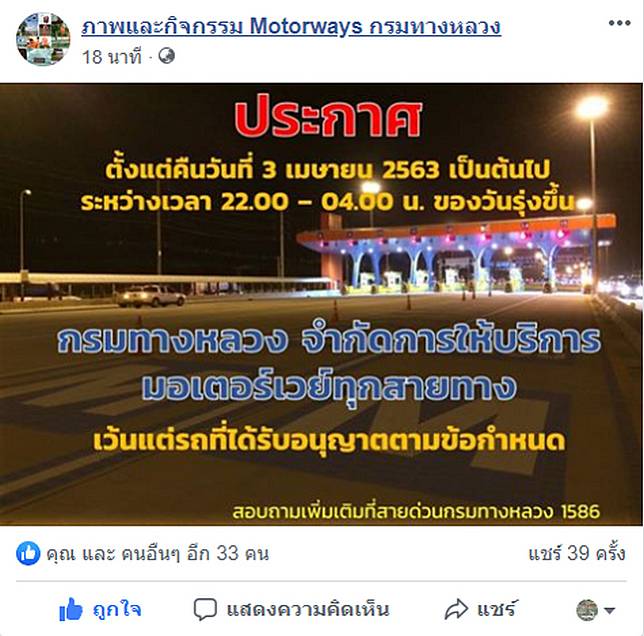 ภาพและกิจกรรม Motorways กรมทางหลวง
18 นาที ·

ประกาศ
ตั้งแต่คืนวันที่ 3 เมษายน 2563 เป็นต้นไป
ระหว่างเวลา 22.00 – 04.00 น. ของวันรุ่งขึ้น

กรมทางหลวง จำกัดการให้บริการ
มอเตอร์เวย์ทุกสายทาง
เว้นแต่รถที่ได้รับอนุญาตตามข้อกำหนด

สอบถามเพิ่มเติมที่สายด่วนกรมทางหลวง 1586

คุณ และ คนอื่นๆ อีก 33 คน
แชร์ 39 ครั้ง

ถูกใจ
แสดงความคิดเห็น
แชร์